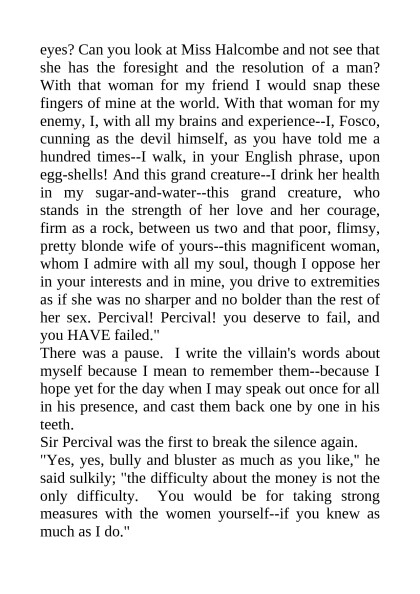 eyes? Can you look at Miss Halcombe and not see that she has the foresight and the resolution of a man? With that woman for my friend I would snap these fingers of mine at the world. With that woman for my enemy, I, with all my brains and experience--I, Fosco, cunning as the devil himself, as you have told me a hundred times--I walk, in your English phrase, upon egg-shells! And this grand creature--I drink her health in my sugar-and-water--this grand creature, who stands in the strength of her love and her courage, firm as a rock, between us two and that poor, flimsy, pretty blonde wife of yours--this magnificent woman, whom I admire with all my soul, though I oppose her in your interests and in mine, you drive to extremities as if she was no sharper and no bolder than the rest of her sex. Percival! Percival! you deserve to fail, and you HAVE failed."

There was a pause. I write the villain's words about myself because I mean to remember them--because I hope yet for the day when I may speak out once for all in his presence, and cast them back one by one in his teeth.

Sir Percival was the first to break the silence again.

"Yes, yes, bully and bluster as much as you like," he said sulkily; "the difficulty about the money is not the only difficulty. You would be for taking strong measures with the women yourself--if you knew as much as I do."